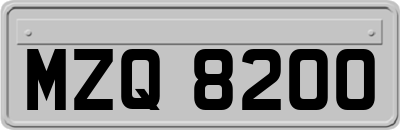 MZQ 8200